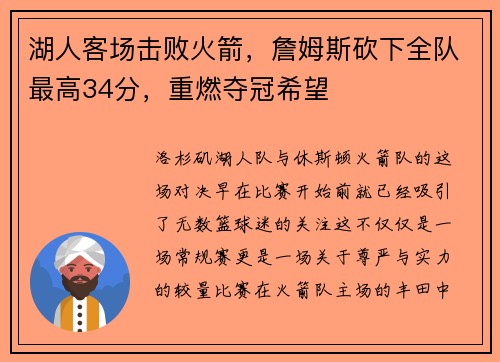 湖人客场击败火箭，詹姆斯砍下全队最高34分，重燃夺冠希望

洛杉矶湖人队与休斯顿火箭队的这场对决早在比赛开始前就已经吸引了无数篮球迷的关注这不仅仅是一场常规赛更是一场关于尊严与实力的较量比赛在火箭队主场的丰田中